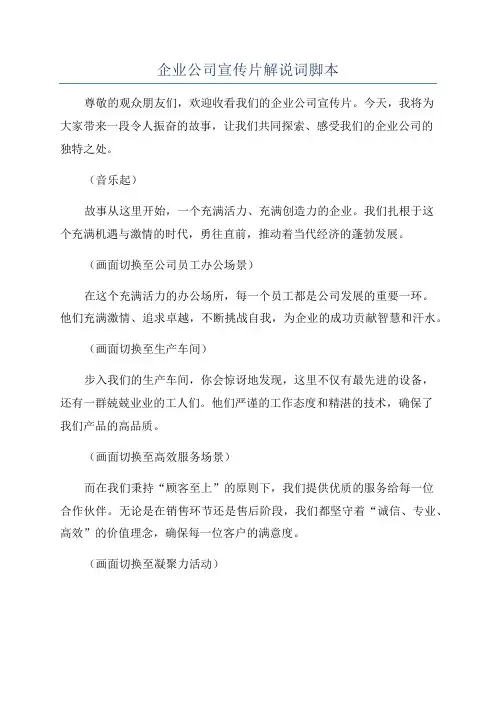 企业公司宣传片解说词脚本

尊敬的观众朋友们，欢迎收看我们的企业公司宣传片。今天，我将为大家带来一段令人振奋的故事，让我们共同探索、感受我们的企业公司的独特之处。

（音乐起）

故事从这里开始，一个充满活力、充满创造力的企业。我们扎根于这个充满机遇与激情的时代，勇往直前，推动着当代经济的蓬勃发展。

（画面切换至公司员工办公场景）

在这个充满活力的办公场所，每一个员工都是公司发展的重要一环。他们充满激情、追求卓越，不断挑战自我，为企业的成功贡献智慧和汗水。

（画面切换至生产车间）

步入我们的生产车间，你会惊讶地发现，这里不仅有最先进的设备，还有一群兢兢业业的工人们。他们严谨的工作态度和精湛的技术，确保了我们产品的高品质。

（画面切换至高效服务场景）

而在我们秉持“顾客至上”的原则下，我们提供优质的服务给每一位合作伙伴。无论是在销售环节还是售后阶段，我们都坚守着“诚信、专业、高效”的价值理念，确保每一位客户的满意度。

（画面切换至凝聚力活动）